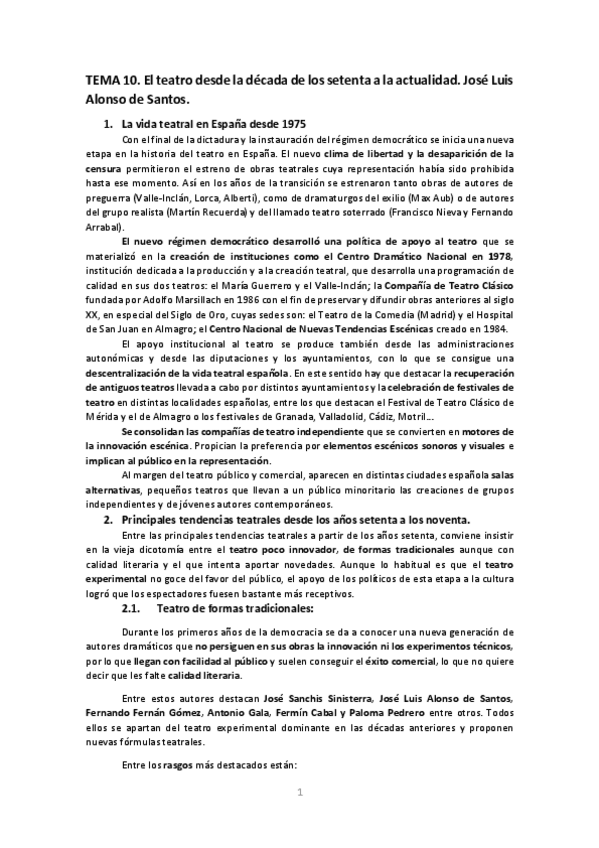 TEMA 10. El teatro desde la década de los setenta a la actualidad. José Luis Alonso de Santos.

1. La vida teatral en España desde 1975

Con el final de la dictadura y la instauración del régimen democrático se inicia una nueva etapa en la historia del teatro en España. El nuevo clima de libertad y la desaparición de la censura permitieron el estreno de obras teatrales cuya representación había sido prohibida hasta ese momento. Así en los años de la transición se estrenaron tanto obras de autores de preguerra (Valle-Inclán, Lorca, Alberti), como de dramaturgos del exilio (Max Aub) o de autores del grupo realista (Martín Recuerda) y del llamado teatro soterrado (Francisco Nieva y Fernando Arrabal).

El nuevo régimen democrático desarrolló una política de apoyo al teatro que se materializó en la creación de instituciones como el Centro Dramático Nacional en 1978, institución dedicada a la producción y a la creación teatral, que desarrolla una programación de calidad en sus dos teatros: el María Guerrero y el Valle-Inclán; la Compañía de Teatro Clásico fundada por Adolfo Marsillach en 1986 con el fin de preservar y difundir obras anteriores al siglo XX, en especial del Siglo de Oro, cuyas sedes son: el Teatro de la Comedia (Madrid) y el Hospital de San Juan en Almagro; el Centro Nacional de Nuevas Tendencias Escénicas creado en 1984.

El apoyo institucional al teatro se produce también desde las administraciones autonómicas y desde las diputaciones y los ayuntamientos, con lo que se consigue una descentralización de la vida teatral española. En este sentido hay que destacar la recuperación de antiguos teatros llevada a cabo por distintos ayuntamientos y la celebración de festivales de teatro en distintas localidades españolas, entre los que destacan el Festival de Teatro Clásico de Mérida y el de Almagro o los festivales de Granada, Valladolid, Cádiz, Motril…

Se consolidan las compañías de teatro independiente que se convierten en motores de la innovación escénica. Propician la preferencia por elementos escénicos sonoros y visuales e implican al público en la representación.

Al margen del teatro público y comercial, aparecen en distintas ciudades española salas alternativas, pequeños teatros que llevan a un público minoritario las creaciones de grupos independientes y de jóvenes autores contemporáneos.

2. Principales tendencias teatrales desde los años setenta a los noventa.

Entre las principales tendencias teatrales a partir de los años setenta, conviene insistir en la vieja dicotomía entre el teatro poco innovador, de formas tradicionales aunque con calidad literaria y el que intenta aportar novedades. Aunque lo habitual es que el teatro experimental no goce del favor del público, el apoyo de los políticos de esta etapa a la cultura logró que los espectadores fuesen bastante más receptivos.

2.1. Teatro de formas tradicionales:

Durante los primeros años de la democracia se da a conocer una nueva generación de autores dramáticos que no persiguen en sus obras la innovación ni los experimentos técnicos, por lo que llegan con facilidad al público y suelen conseguir el éxito comercial, lo que no quiere decir que les falte calidad literaria.

Entre estos autores destacan José Sanchis Sinisterra, José Luis Alonso de Santos, Fernando Fernán Gómez, Antonio Gala, Fermín Cabal y Paloma Pedrero entre otros. Todos ellos se apartan del teatro experimental dominante en las décadas anteriores y proponen nuevas fórmulas teatrales.

Entre los rasgos más destacados están:

1